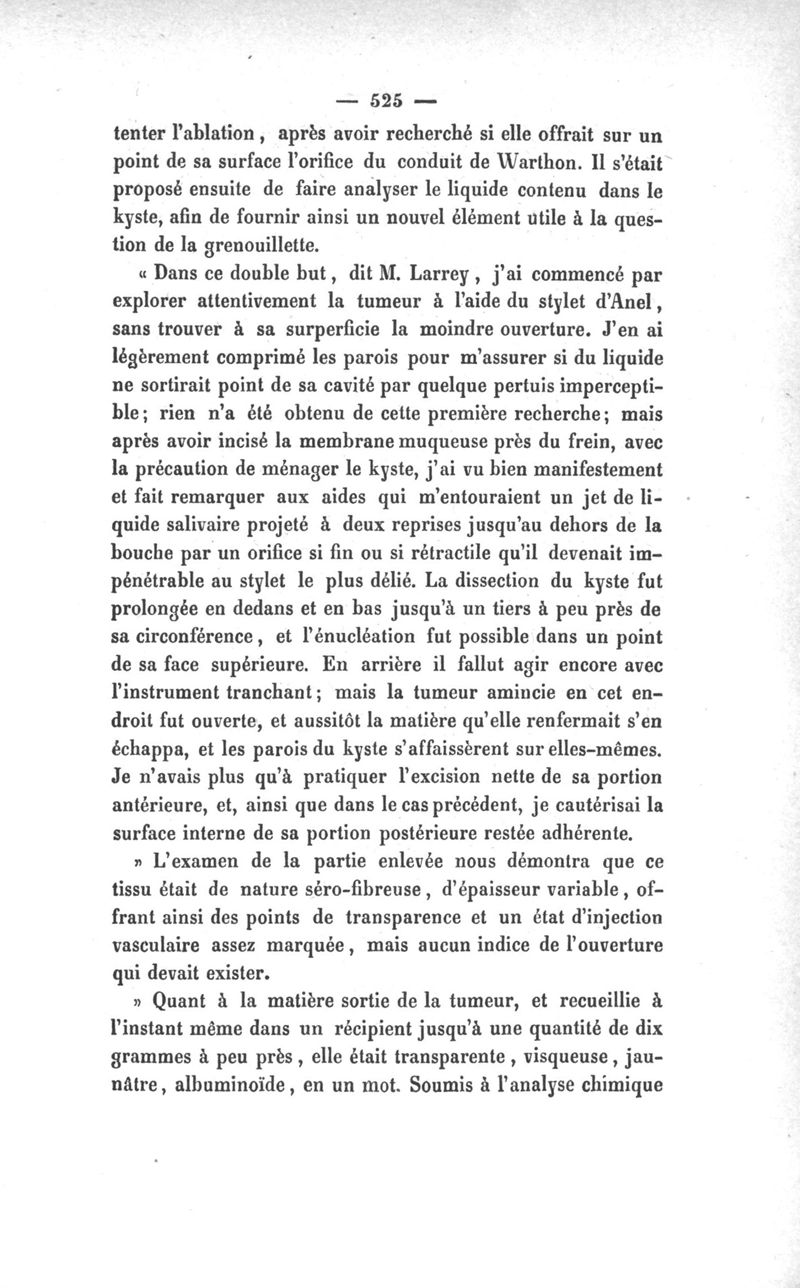 — 525 —

tenter l'ablation, après avoir recherché si elle offrait sur un point de sa surface l'orifice du conduit de Warthon. Il s'était proposé ensuite de faire analyser le liquide contenu dans le kyste, afin de fournir ainsi un nouvel élément utile à la question de la grenouillette.

« Dans ce double but, dit M. Larrey, j'ai commencé par explorer attentivement la tumeur à l'aide du stylet d'Anel, sans trouver à sa surperficie la moindre ouverture. J'en ai légèrement comprimé les parois pour m'assurer si du liquide ne sortirait point de sa cavité par quelque pertuis imperceptible; rien n'a été obtenu de cette première recherche; mais après avoir incisé la membrane muqueuse près du frein, avec la précaution de ménager le kyste, j'ai vu bien manifestement et fait remarquer aux aides qui m'entouraient un jet de liquide salivaire projeté à deux reprises jusqu'au dehors de la bouche par un orifice si fin ou si rétractile qu'il devenait impénétrable au stylet le plus délié. La dissection du kyste fut prolongée en dedans et en bas jusqu'à un tiers à peu près de sa circonférence, et l'énucléation fut possible dans un point de sa face supérieure. En arrière il fallut agir encore avec l'instrument tranchant; mais la tumeur amincie en cet endroit fut ouverte, et aussitôt la matière qu'elle renfermait s'en échappa, et les parois du kyste s'affaissèrent sur elles-mêmes. Je n'avais plus qu'à pratiquer l'excision nette de sa portion antérieure, et, ainsi que dans le cas précédent, je cautérisai la surface interne de sa portion postérieure restée adhérente.

» L'examen de la partie enlevée nous démontra que ce tissu était de nature séro-fibreuse, d'épaisseur variable, offrant ainsi des points de transparence et un état d'injection vasculaire assez marquée, mais aucun indice de l'ouverture qui devait exister.

» Quant à la matière sortie de la tumeur, et recueillie à l'instant même dans un récipient jusqu'à une quantité de dix grammes à peu près, elle était transparente, visqueuse, jaunâtre, albuminoïde, en un mot. Soumis à l'analyse chimique